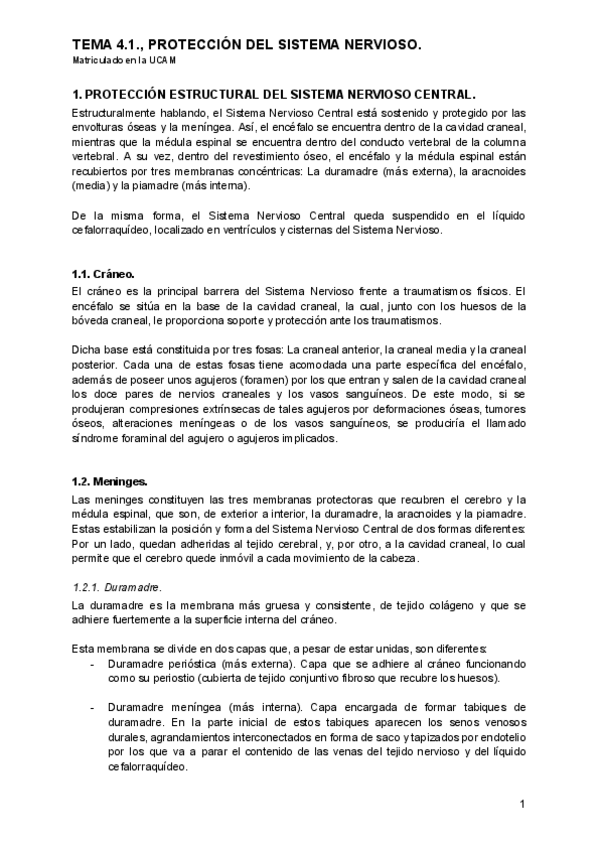 TEMA 4.1., PROTECCIÓN DEL SISTEMA NERVIOSO.
Matriculado en la UCAM

1. PROTECCIÓN ESTRUCTURAL DEL SISTEMA NERVIOSO CENTRAL.
Estructuralmente hablando, el Sistema Nervioso Central está sostenido y protegido por las envolturas óseas y la meníngea. Así, el encéfalo se encuentra dentro de la cavidad craneal, mientras que la médula espinal se encuentra dentro del conducto vertebral de la columna vertebral. A su vez, dentro del revestimiento óseo, el encéfalo y la médula espinal están recubiertos por tres membranas concéntricas: La duramadre (más externa), la aracnoides (media) y la piamadre (más interna).

De la misma forma, el Sistema Nervioso Central queda suspendido en el líquido cefalorraquídeo, localizado en ventrículos y cisternas del Sistema Nervioso.

1.1. Cráneo.
El cráneo es la principal barrera del Sistema Nervioso frente a traumatismos físicos. El encéfalo se sitúa en la base de la cavidad craneal, la cual, junto con los huesos de la bóveda craneal, le proporciona soporte y protección ante los traumatismos.

Dicha base está constituida por tres fosas: La craneal anterior, la craneal media y la craneal posterior. Cada una de estas fosas tiene acomodada una parte específica del encéfalo, además de poseer unos agujeros (foramen) por los que entran y salen de la cavidad craneal los doce pares de nervios craneales y los vasos sanguíneos. De este modo, si se produjeran compresiones extrínsecas de tales agujeros por deformaciones óseas, tumores óseos, alteraciones meníngeas o de los vasos sanguíneos, se produciría el llamado síndrome foraminal del agujero o agujeros implicados.

1.2. Meninges.
Las meninges constituyen las tres membranas protectoras que recubren el cerebro y la médula espinal, que son, de exterior a interior, la duramadre, la aracnoides y la piamadre. Estas estabilizan la posición y forma del Sistema Nervioso Central de dos formas diferentes: Por un lado, quedan adheridas al tejido cerebral, y, por otro, a la cavidad craneal, lo cual permite que el cerebro quede inmóvil a cada movimiento de la cabeza.

1.2.1. Duramadre.
La duramadre es la membrana más gruesa y consistente, de tejido colágeno y que se adhiere fuertemente a la superficie interna del cráneo.

Esta membrana se divide en dos capas que, a pesar de estar unidas, son diferentes:
- Duramadre perióstica (más externa). Capa que se adhiere al cráneo funcionando como su periostio (cubierta de tejido conjuntivo fibroso que recubre los huesos).

- Duramadre meníngea (más interna). Capa encargada de formar tabiques de duramadre. En la parte inicial de estos tabiques aparecen los senos venosos durales, agrandamientos interconectados en forma de saco y tapizados por endotelio por los que va a parar el contenido de las venas del tejido nervioso y del líquido cefalorraquídeo.

1